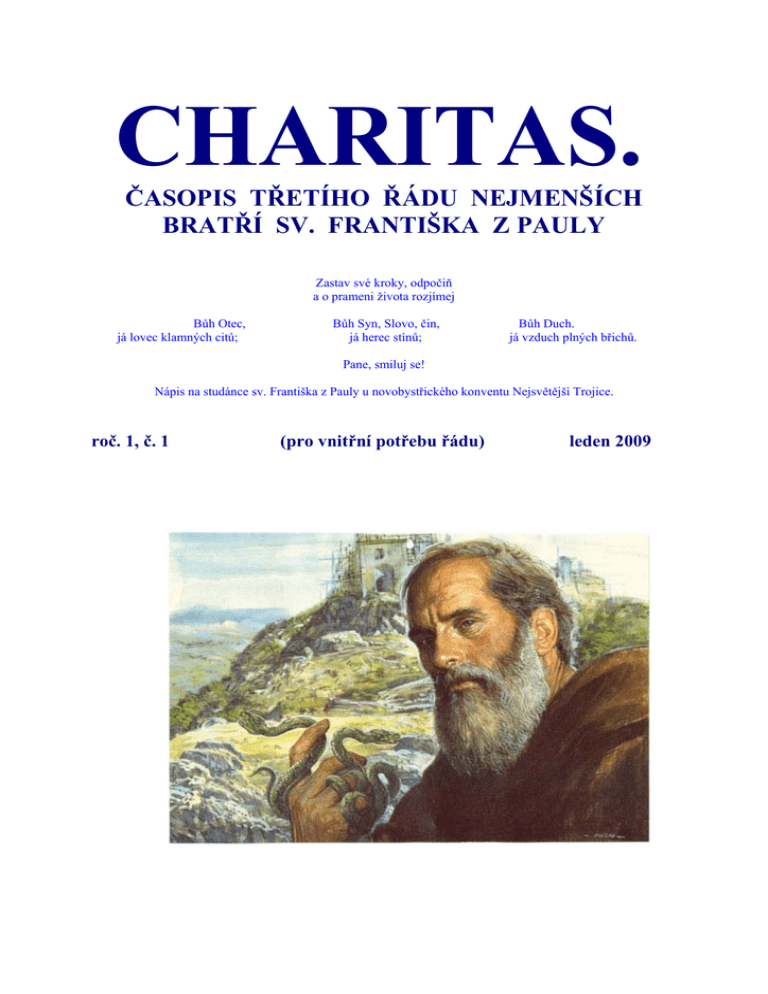 CHARITAS.

ČASOPIS TŘETÍHO ŘÁDU NEJMENŠÍCH BRATŘÍ SV. FRANTIŠKA Z PAULY

Zastav své kroky, odpočiň a o prameni života rozjímej

Bůh Otec, já lovec klamných citů;

Bůh Syn, Slovo, čin, já herec stínů;

Bůh Duch. já vzduch plných břichů.

Pane, smiluj se!

Nápis na studánce sv. Františka z Pauly u novobystřického konventu Nejsvětější Trojice.

roč. 1, č. 1

(pro vnitřní potřebu řádu)

leden 2009